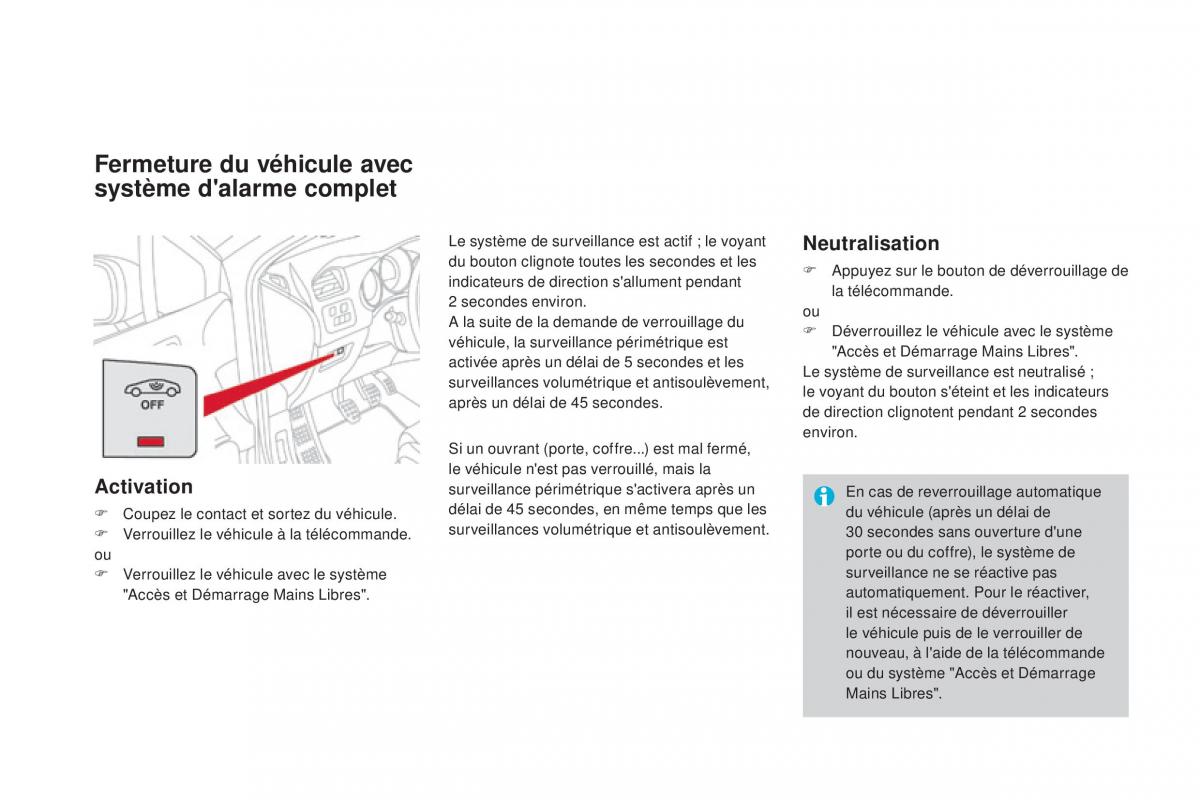 Fermeture du véhicule avec système d'alarme complet

OFF

Activation

☞ Coupez le contact et sortez du véhicule.
☞ Verrouillez le véhicule à la télécommande.
ou
☞ Verrouillez le véhicule avec le système "Accès et Démarrage Mains Libres".

Le système de surveillance est actif ; le voyant du bouton clignote toutes les secondes et les indicateurs de direction s'allument pendant 2 secondes environ.
A la suite de la demande de verrouillage du véhicule, la surveillance périmétrique est activée après un délai de 5 secondes et les surveillances volumétrique et antisoulèvement, après un délai de 45 secondes.

Si un ouvrant (porte, coffre...) est mal fermé, le véhicule n'est pas verrouillé, mais la surveillance périmétrique s'activera après un délai de 45 secondes, en même temps que les surveillances volumétrique et antisoulèvement.

Neutralisation

☞ Appuyez sur le bouton de déverrouillage de la télécommande.
ou
☞ Déverrouillez le véhicule avec le système "Accès et Démarrage Mains Libres".
Le système de surveillance est neutralisé ; le voyant du bouton s'éteint et les indicateurs de direction clignotent pendant 2 secondes environ.

En cas de reverrouillage automatique du véhicule (après un délai de 30 secondes sans ouverture d'une porte ou du coffre), le système de surveillance ne se réactive pas automatiquement. Pour le réactiver, il est nécessaire de déverrouiller le véhicule puis de le verrouiller de nouveau, à l'aide de la télécommande ou du système "Accès et Démarrage Mains Libres".